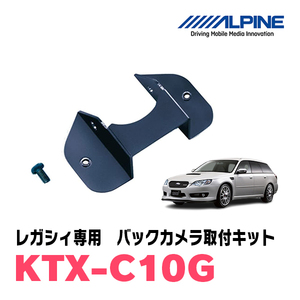 ALPINE
Driving Mobile Media Innovation

レガシィ専用　バックカメラ取付キット
KTX-C10G